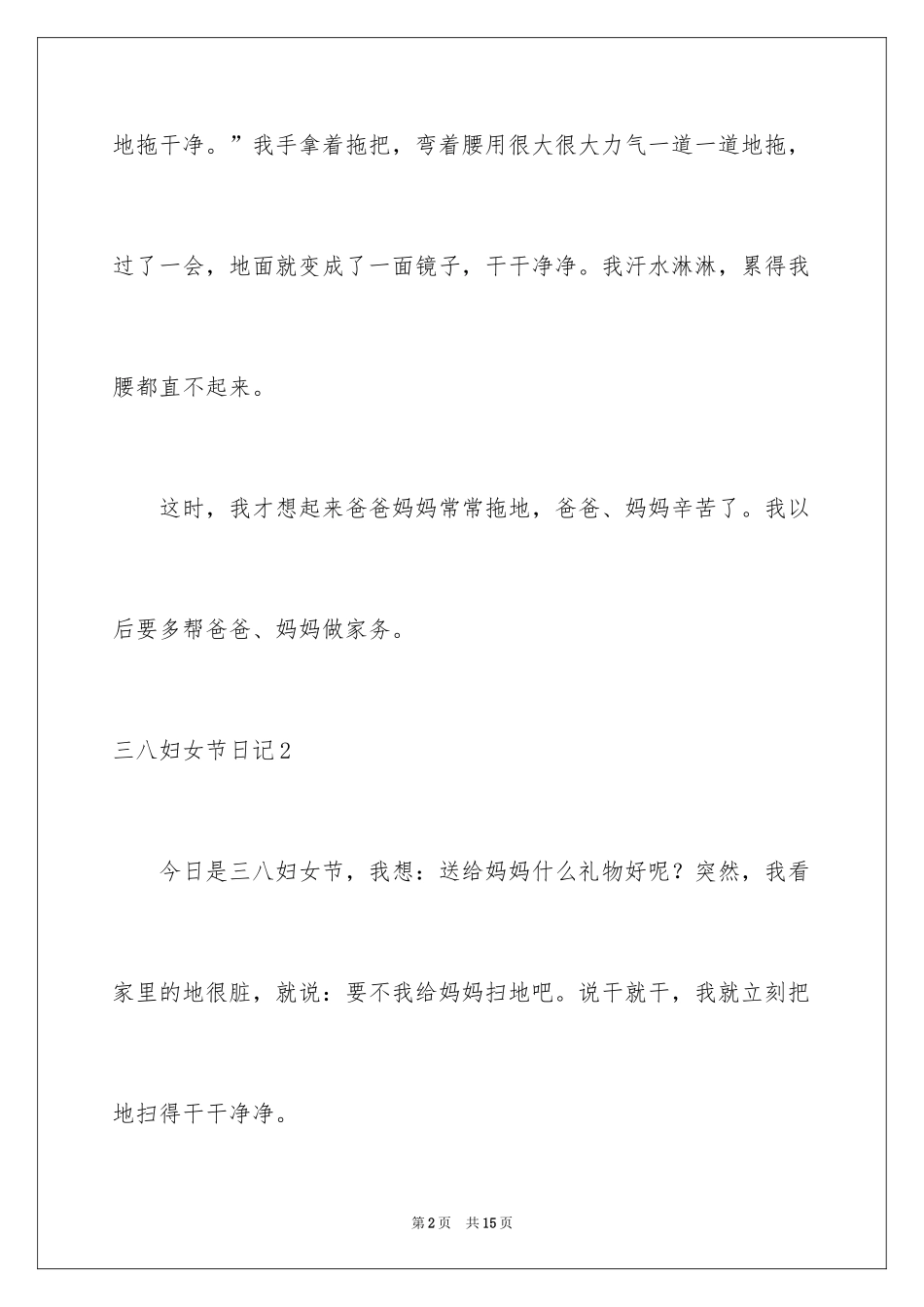 地拖干净。”我手拿着拖把，弯着腰用很大很大力气一道一道地拖，过了一会，地面就变成了一面镜子，干干净净。我汗水淋淋，累得我腰都直不起来。

这时，我才想起来爸爸妈妈常常拖地，爸爸、妈妈辛苦了。我以后要多帮爸爸、妈妈做家务。

三八妇女节日记2

今日是三八妇女节，我想：送给妈妈什么礼物好呢？突然，我看家里的地很脏，就说：要不我给妈妈扫地吧。说干就干，我就立刻把地扫得干干净净。

第2页　共15页